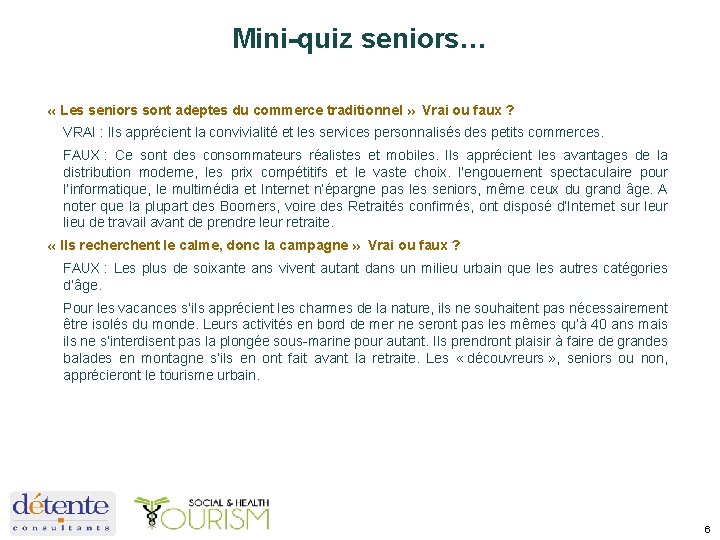 Mini-quiz seniors…

« Les seniors sont adeptes du commerce traditionnel » Vrai ou faux ?

VRAI : Ils apprécient la convivialité et les services personnalisés des petits commerces.

FAUX : Ce sont des consommateurs réalistes et mobiles. Ils apprécient les avantages de la distribution moderne, les prix compétitifs et le vaste choix. l'engouement spectaculaire pour l'informatique, le multimédia et Internet n'épargne pas les seniors, même ceux du grand âge. A noter que la plupart des Boomers, voire des Retraités confirmés, ont disposé d'Internet sur leur lieu de travail avant de prendre leur retraite.

« Ils recherchent le calme, donc la campagne » Vrai ou faux ?

FAUX : Les plus de soixante ans vivent autant dans un milieu urbain que les autres catégories d'âge.

Pour les vacances s'ils apprécient les charmes de la nature, ils ne souhaitent pas nécessairement être isolés du monde. Leurs activités en bord de mer ne seront pas les mêmes qu'à 40 ans mais ils ne s'interdisent pas la plongée sous-marine pour autant. Ils prendront plaisir à faire de grandes balades en montagne s'ils en ont fait avant la retraite. Les « découvreurs », seniors ou non, apprécieront le tourisme urbain.

détente
consultants

SOCIAL & HEALTH
TOURISM

6